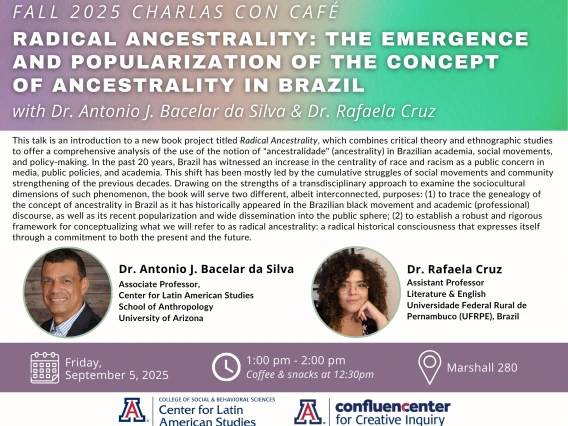 FALL 2025 CHARLAS CON CAFÉ

RADICAL ANCESTRALITY: THE EMERGENCE AND POPULARIZATION OF THE CONCEPT OF ANCESTRALITY IN BRAZIL

with Dr. Antonio J. Bacelar da Silva & Dr. Rafaela Cruz

This talk is an introduction to a new book project titled Radical Ancestrality, which combines critical theory and ethnographic studies to offer a comprehensive analysis of the use of the notion of "ancestralidade" (ancestrality) in Brazilian academia, social movements, and policy-making. In the past 20 years, Brazil has witnessed an increase in the centrality of race and racism as a public concern in media, public policies, and academia. This shift has been mostly led by the cumulative struggles of social movements and community strengthening of the previous decades. Drawing on the strengths of a transdisciplinary approach to examine the sociocultural dimensions of such phenomenon, the book will serve two different, albeit interconnected, purposes: (1) to trace the genealogy of the concept of ancestrality in Brazil as it has historically appeared in the Brazilian black movement and academic (professional) discourse, as well as its recent popularization and wide dissemination into the public sphere; (2) to establish a robust and rigorous framework for conceptualizing what we will refer to as radical ancestrality: a radical historical consciousness that expresses itself through a commitment to both the present and the future.

Dr. Antonio J. Bacelar da Silva
Associate Professor,
Center for Latin American Studies
School of Anthropology
University of Arizona

Dr. Rafaela Cruz
Assistant Professor
Literature & English
Universidade Federal Rural de Pernambuco (UFRPE), Brazil

Friday, September 5, 2025

1:00 pm - 2:00 pm
Coffee & snacks at 12:30pm

Marshall 280

COLLEGE OF SOCIAL & BEHAVIORAL SCIENCES
Center for Latin American Studies

confluencenter for Creative Inquiry